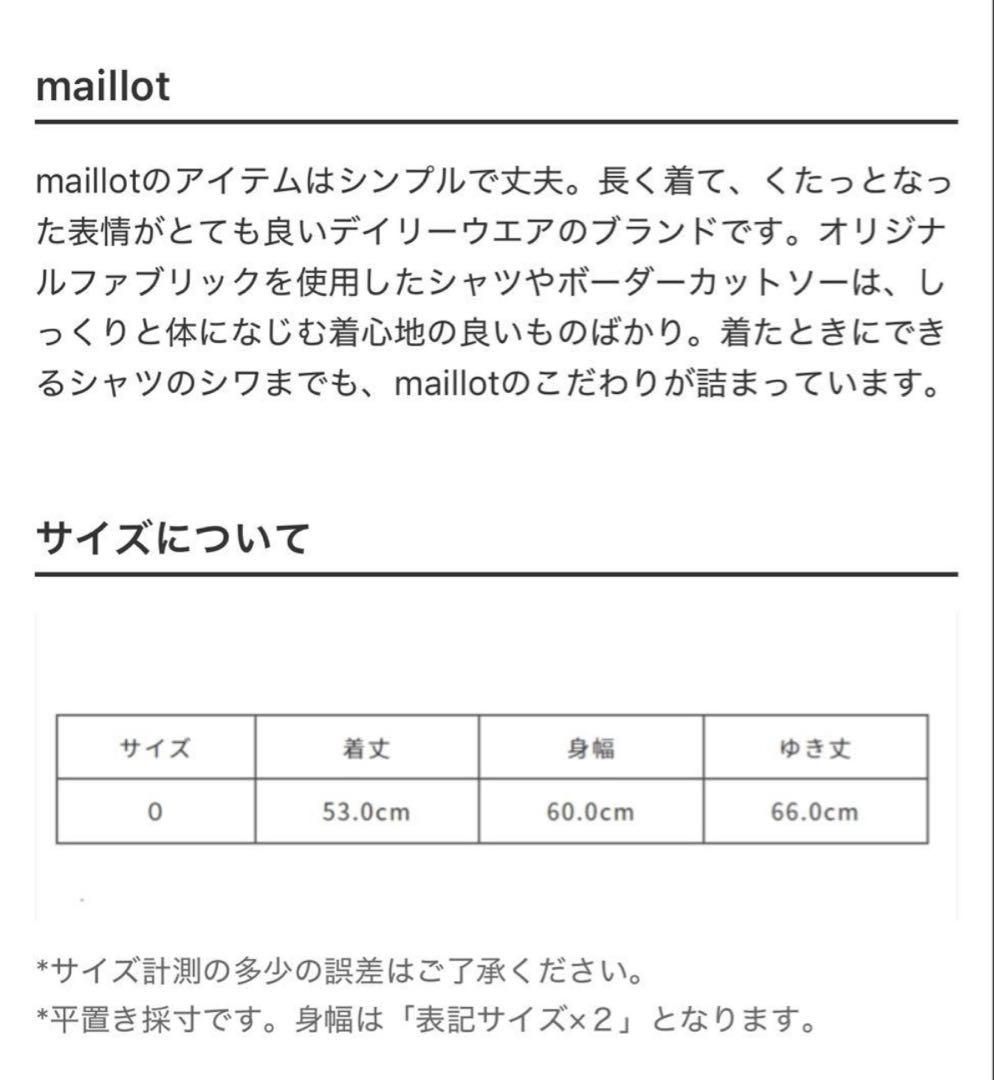 maillot

maillotのアイテムはシンプルで丈夫。長く着て、くたっとなった表情がとても良いデイリーウエアのブランドです。オリジナルファブリックを使用したシャツやボーダーカットソーは、しっくりと体になじむ着心地の良いものばかり。着たときにできるシャツのシワまでも、maillotのこだわりが詰まっています。

サイズについて

| サイズ | 着丈 | 身幅 | ゆき丈 |
|---|---|---|---|
| 0 | 53.0cm | 60.0cm | 66.0cm |

*サイズ計測の多少の誤差はご了承ください。
*平置き採寸です。身幅は「表記サイズ×２」となります。